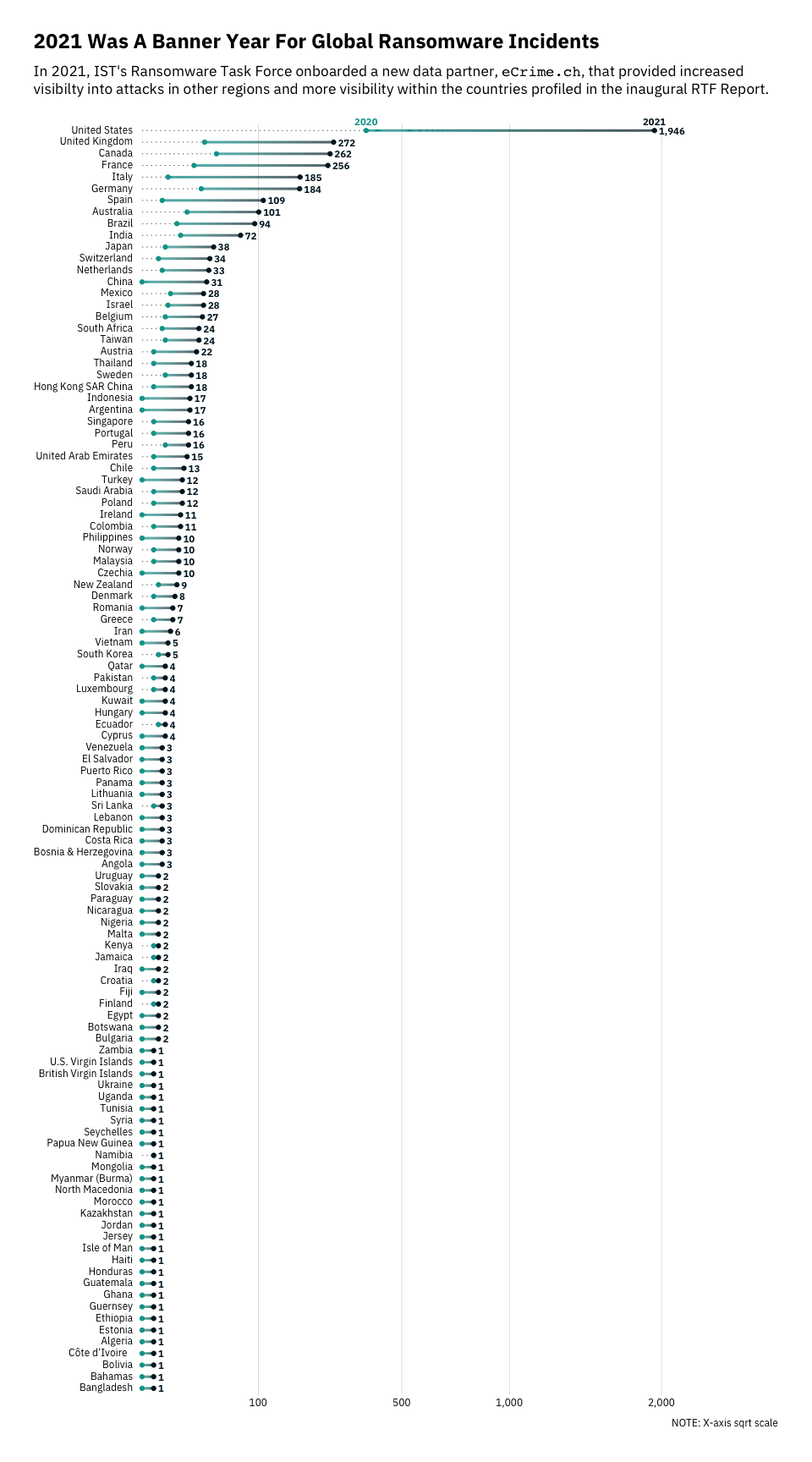 2021 Was A Banner Year For Global Ransomware Incidents

In 2021, IST's Ransomware Task Force onboarded a new data partner, eCrime.ch, that provided increased visibilty into attacks in other regions and more visibility within the countries profiled in the inaugural RTF Report.

2020
2021

United States 1,946
United Kingdom 272
Canada 262
France 256
Italy 185
Germany 184
Spain 109
Australia 101
Brazil 94
India 72
Japan 38
Switzerland 34
Netherlands 33
China 31
Mexico 28
Israel 28
Belgium 27
South Africa 24
Taiwan 24
Austria 22
Thailand 18
Sweden 18
Hong Kong SAR China 18
Indonesia 17
Argentina 17
Singapore 16
Portugal 16
Peru 16
United Arab Emirates 15
Chile 13
Turkey 12
Saudi Arabia 12
Poland 12
Ireland 11
Colombia 11
Philippines 10
Norway 10
Malaysia 10
Czechia 10
New Zealand 9
Denmark 8
Romania 7
Greece 7
Iran 6
Vietnam 5
South Korea 5
Qatar 4
Pakistan 4
Luxembourg 4
Kuwait 4
Hungary 4
Ecuador 4
Cyprus 4
Venezuela 3
El Salvador 3
Puerto Rico 3
Panama 3
Lithuania 3
Sri Lanka 3
Lebanon 3
Dominican Republic 3
Costa Rica 3
Bosnia & Herzegovina 3
Angola 3
Uruguay 2
Slovakia 2
Paraguay 2
Nicaragua 2
Nigeria 2
Malta 2
Kenya 2
Jamaica 2
Iraq 2
Croatia 2
Fiji 2
Finland 2
Egypt 2
Botswana 2
Bulgaria 2
Zambia 1
U.S. Virgin Islands 1
British Virgin Islands 1
Ukraine 1
Uganda 1
Tunisia 1
Syria 1
Seychelles 1
Papua New Guinea 1
Namibia 1
Mongolia 1
Myanmar (Burma) 1
North Macedonia 1
Morocco 1
Kazakhstan 1
Jordan 1
Jersey 1
Isle of Man 1
Haiti 1
Honduras 1
Guatemala 1
Ghana 1
Guernsey 1
Ethiopia 1
Estonia 1
Algeria 1
Côte d'Ivoire 1
Bolivia 1
Bahamas 1
Bangladesh 1

100 500 1,000 2,000

NOTE: X-axis sqrt scale